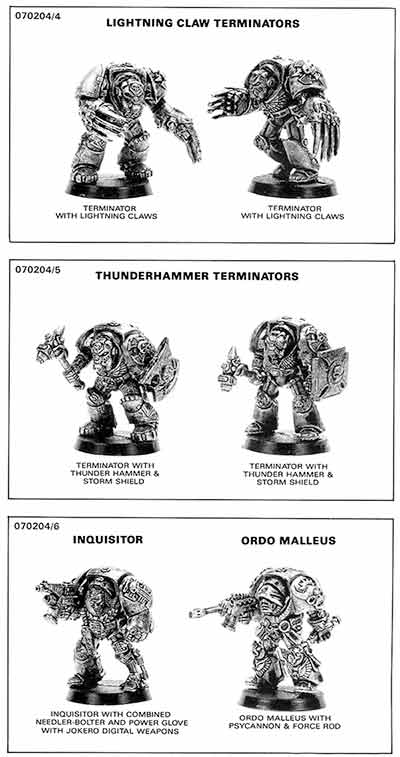 070204/4

LIGHTNING CLAW TERMINATORS

TERMINATOR WITH LIGHTNING CLAWS

TERMINATOR WITH LIGHTNING CLAWS

070204/5

THUNDERHAMMER TERMINATORS

TERMINATOR WITH THUNDER HAMMER & STORM SHIELD

TERMINATOR WITH THUNDER HAMMER & STORM SHIELD

070204/6

INQUISITOR

ORDO MALLEUS

INQUISITOR WITH COMBINED NEEDLER-BOLTER AND POWER GLOVE WITH JOKERO DIGITAL WEAPONS

ORDO MALLEUS WITH PSYCANNON & FORCE ROD